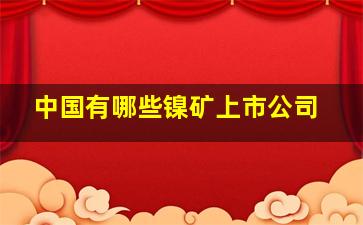 中国有哪些镍矿上市公司